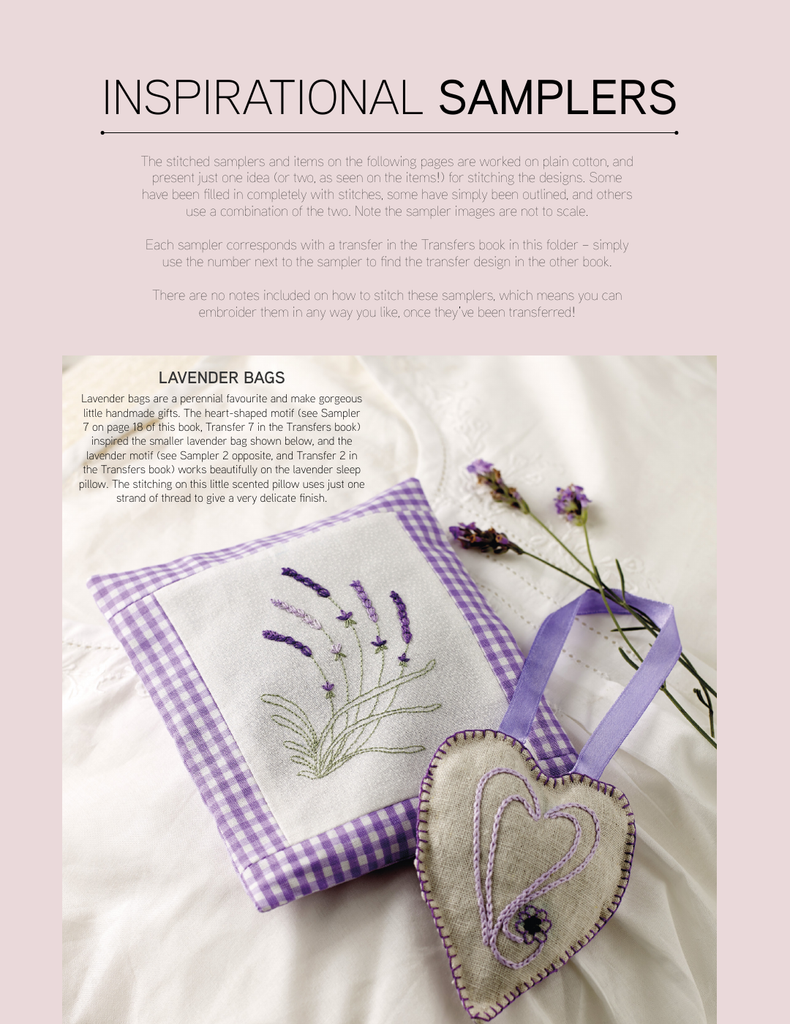 INSPIRATIONAL SAMPLERS

The stitched samplers and items on the following pages are worked on plain cotton, and present just one idea (or two, as seen on the items!) for stitching the designs. Some have been filled in completely with stitches, some have simply been outlined, and others use a combination of the two. Note the sampler images are not to scale.

Each sampler corresponds with a transfer in the Transfers book in this folder – simply use the number next to the sampler to find the transfer design in the other book.

There are no notes included on how to stitch these samplers, which means you can embroider them in any way you like, once they've been transferred!

LAVENDER BAGS

Lavender bags are a perennial favourite and make gorgeous little handmade gifts. The heart-shaped motif (see Sampler 7 on page 18 of this book, Transfer 7 in the Transfers book) inspired the smaller lavender bag shown below, and the lavender motif (see Sampler 2 opposite, and Transfer 2 in the Transfers book) works beautifully on the lavender sleep pillow. The stitching on this little scented pillow uses just one strand of thread to give a very delicate finish.